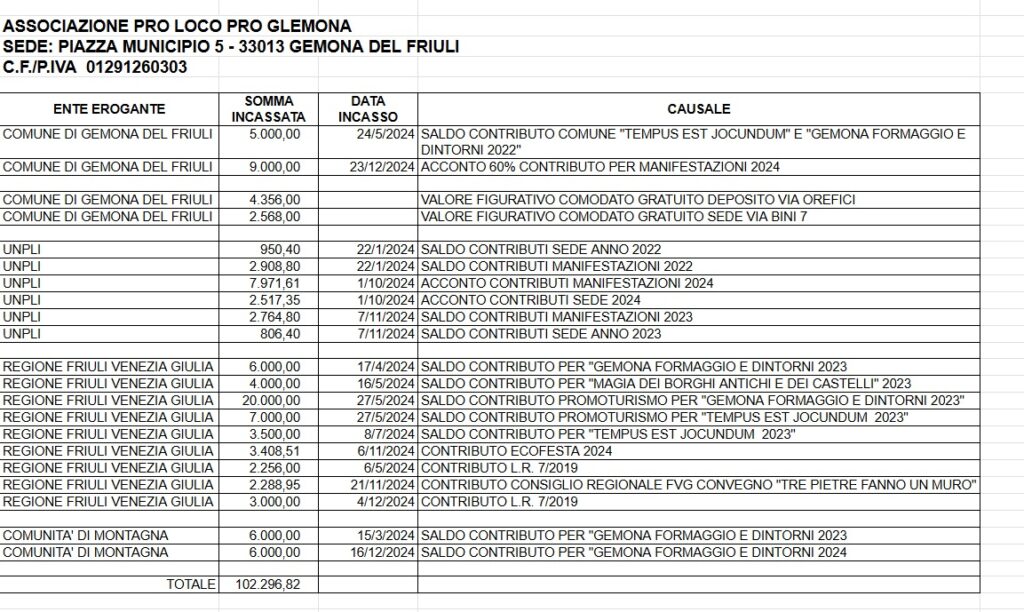 ASSOCIAZIONE PRO LOCO PRO GLEMONA
SEDE: PIAZZA MUNICIPIO 5 - 33013 GEMONA DEL FRIULI
C.F./P.IVA 01291260303

| ENTE EROGANTE | SOMMA INCASSATA | DATA INCASSO | CAUSALE |
|---|---|---|---|
| COMUNE DI GEMONA DEL FRIULI | 5.000,00 | 24/5/2024 | SALDO CONTRIBUTO COMUNE "TEMPUS EST JOCUNDUM" E "GEMONA FORMAGGIO E DINTORNI 2022" |
| COMUNE DI GEMONA DEL FRIULI | 9.000,00 | 23/12/2024 | ACCONTO 60% CONTRIBUTO PER MANIFESTAZIONI 2024 |
| | | | |
| COMUNE DI GEMONA DEL FRIULI | 4.356,00 | | VALORE FIGURATIVO COMODATO GRATUITO DEPOSITO VIA OREFICI |
| COMUNE DI GEMONA DEL FRIULI | 2.568,00 | | VALORE FIGURATIVO COMODATO GRATUITO SEDE VIA BINI 7 |
| | | | |
| UNPLI | 950,40 | 22/1/2024 | SALDO CONTRIBUTI SEDE ANNO 2022 |
| UNPLI | 2.908,80 | 22/1/2024 | SALDO CONTRIBUTI MANIFESTAZIONI 2022 |
| UNPLI | 7.971,61 | 1/10/2024 | ACCONTO CONTRIBUTI MANIFESTAZIONI 2024 |
| UNPLI | 2.517,35 | 1/10/2024 | ACCONTO CONTRIBUTI SEDE 2024 |
| UNPLI | 2.764,80 | 7/11/2024 | SALDO CONTRIBUTI MANIFESTAZIONI 2023 |
| UNPLI | 806,40 | 7/11/2024 | SALDO CONTRIBUTI SEDE ANNO 2023 |
| | | | |
| REGIONE FRIULI VENEZIA GIULIA | 6.000,00 | 17/4/2024 | SALDO CONTRIBUTO PER "GEMONA FORMAGGIO E DINTORNI 2023 |
| REGIONE FRIULI VENEZIA GIULIA | 4.000,00 | 16/5/2024 | SALDO CONTRIBUTO PER "MAGIA DEI BORGHI ANTICHI E DEI CASTELLI" 2023 |
| REGIONE FRIULI VENEZIA GIULIA | 20.000,00 | 27/5/2024 | SALDO CONTRIBUTO PROMOTURISMO PER "GEMONA FORMAGGIO E DINTORNI 2023" |
| REGIONE FRIULI VENEZIA GIULIA | 7.000,00 | 27/5/2024 | SALDO CONTRIBUTO PROMOTURISMO PER "TEMPUS EST JOCUNDUM 2023" |
| REGIONE FRIULI VENEZIA GIULIA | 3.500,00 | 8/7/2024 | SALDO CONTRIBUTO PER "TEMPUS EST JOCUNDUM 2023" |
| REGIONE FRIULI VENEZIA GIULIA | 3.408,51 | 6/11/2024 | CONTRIBUTO ECOFESTA 2024 |
| REGIONE FRIULI VENEZIA GIULIA | 2.256,00 | 6/5/2024 | CONTRIBUTO L.R. 7/2019 |
| REGIONE FRIULI VENEZIA GIULIA | 2.288,95 | 21/11/2024 | CONTRIBUTO CONSIGLIO REGIONALE FVG CONVEGNO "TRE PIETRE FANNO UN MURO" |
| REGIONE FRIULI VENEZIA GIULIA | 3.000,00 | 4/12/2024 | CONTRIBUTO L.R. 7/2019 |
| | | | |
| COMUNITA' DI MONTAGNA | 6.000,00 | 15/3/2024 | SALDO CONTRIBUTO PER "GEMONA FORMAGGIO E DINTORNI 2023 |
| COMUNITA' DI MONTAGNA | 6.000,00 | 16/12/2024 | SALDO CONTRIBUTO PER "GEMONA FORMAGGIO E DINTORNI 2024 |
| | | | |
| TOTALE | 102.296,82 | | |